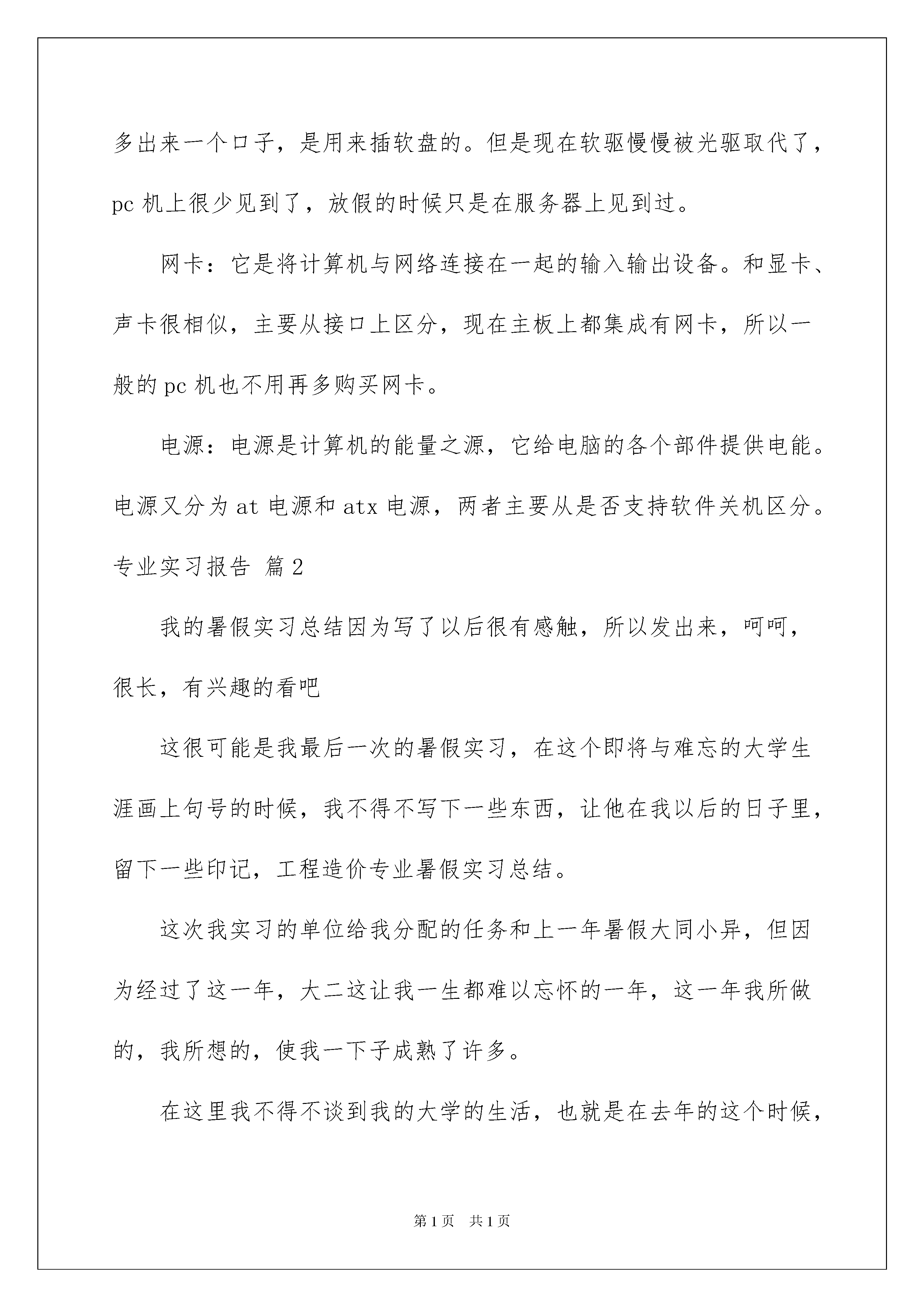 多出来一个口子，是用来插软盘的。但是现在软驱慢慢被光驱取代了，pc 机上很少见到了，放假的时候只是在服务器上见到过。

网卡：它是将计算机与网络连接在一起的输入输出设备。和显卡、声卡很相似，主要从接口上区分，现在主板上都集成有网卡，所以一般的 pc 机也不用再多购买网卡。

电源：电源是计算机的能量之源，它给电脑的各个部件提供电能。电源又分为 at 电源和 atx 电源，两者主要从是否支持软件关机区分。

专业实习报告 篇 2

我的暑假实习总结因为写了以后很有感触，所以发出来，呵呵，很长，有兴趣的看吧

这很可能是我最后一次的暑假实习，在这个即将与难忘的大学生涯画上句号的时候，我不得不写下一些东西，让他在我以后的日子里，留下一些印记，工程造价专业暑假实习总结。

这次我实习的单位给我分配的任务和上一年暑假大同小异，但因为经过了这一年，大二这让我一生都难以忘怀的一年，这一年我所做的，我所想的，使我一下子成熟了许多。

在这里我不得不谈到我的大学的生活，也就是在去年的这个时候，

第 1 页 共 1 页